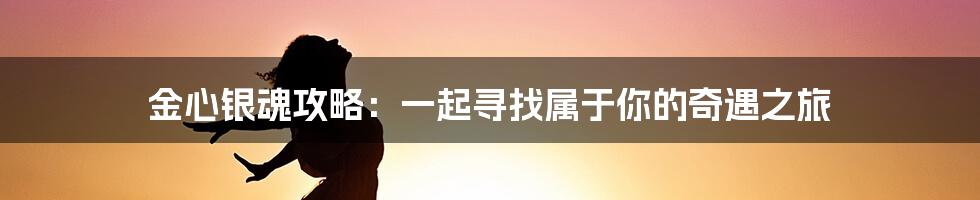 金心银魂攻略：一起寻找属于你的奇遇之旅